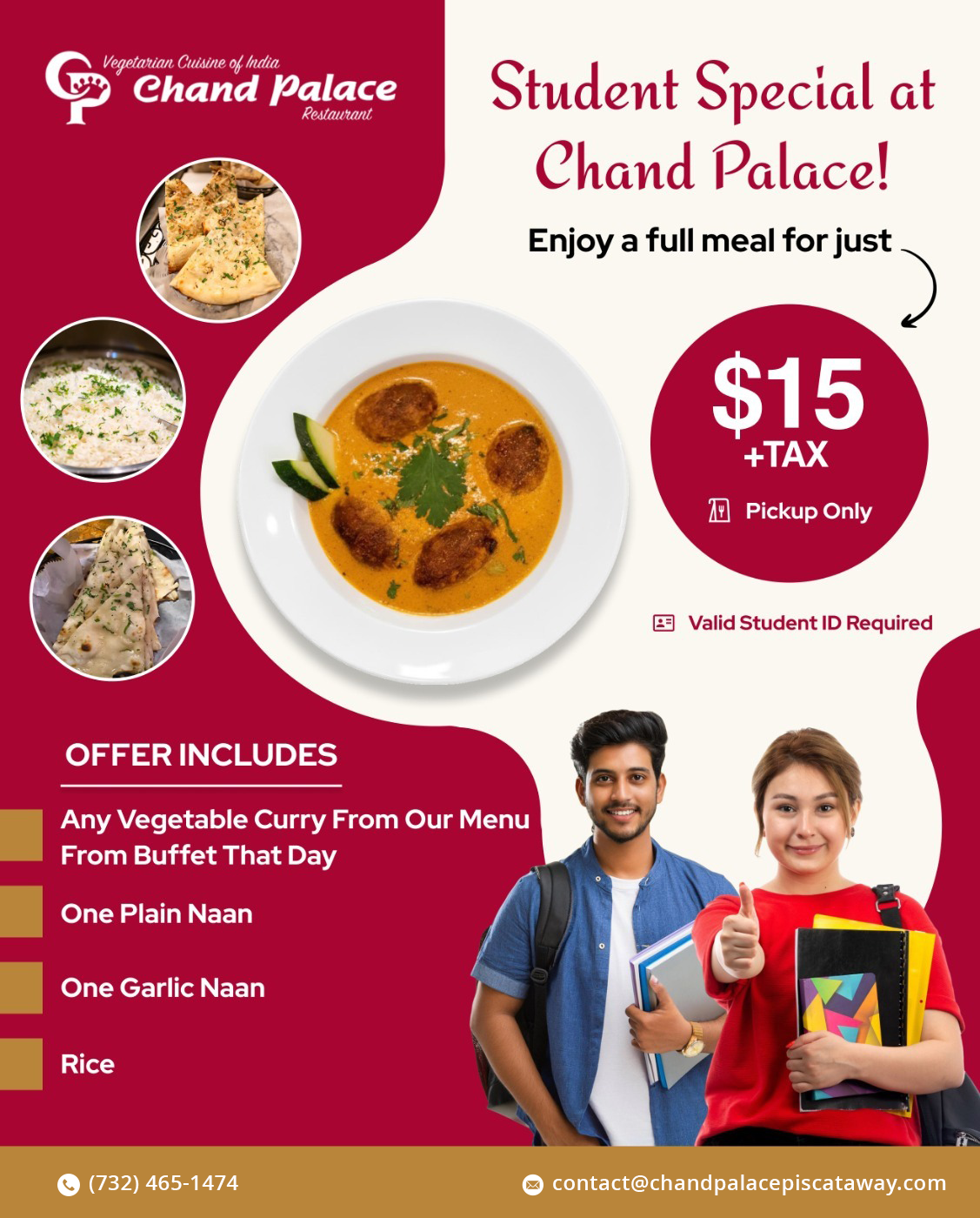 Vegetarian Cuisine of India
Chand Palace
Restaurant

Student Special at Chand Palace!

Enjoy a full meal for just

$15
+TAX

Pickup Only

Valid Student ID Required

OFFER INCLUDES

Any Vegetable Curry From Our Menu From Buffet That Day

One Plain Naan

One Garlic Naan

Rice

(732) 465-1474

contact@chandpalacepiscataway.com